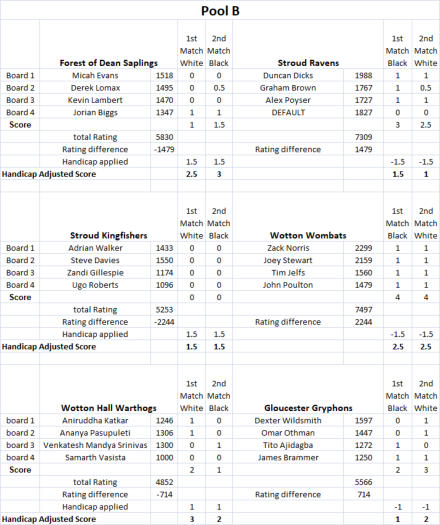 Pool B

| | Forest of Dean Saplings | | 1st Match White | 2nd Match Black | Stroud Ravens | | 1st Match Black | 2nd Match White |
|---|---|---|---|---|---|---|---|---|
| Board 1 | Micah Evans | 1518 | 0 | 0 | Duncan Dicks | 1988 | 1 | 1 |
| Board 2 | Derek Lomax | 1495 | 0 | 0.5 | Graham Brown | 1767 | 1 | 0.5 |
| Board 3 | Kevin Lambert | 1470 | 0 | 0 | Alex Poyser | 1727 | 1 | 1 |
| Board 4 | Jorian Biggs | 1347 | 1 | 1 | DEFAULT | 1827 | 0 | 0 |
| Score | | | 1 | 1.5 | | | 3 | 2.5 |
| | total Rating | 5830 | | | | 7309 | | |
| | Rating difference | -1479 | | | Rating difference | 1479 | | |
| | Handicap applied | | 1.5 | 1.5 | | | -1.5 | -1.5 |
| Handicap Adjusted Score | | | 2.5 | 3 | | | 1.5 | 1 |

| | Stroud Kingfishers | | 1st Match White | 2nd Match Black | Wotton Wombats | | 1st Match Black | 2nd Match White |
|---|---|---|---|---|---|---|---|---|
| Board 1 | Adrian Walker | 1433 | 0 | 0 | Zack Norris | 2299 | 1 | 1 |
| Board 2 | Steve Davies | 1550 | 0 | 0 | Joey Stewart | 2159 | 1 | 1 |
| Board 3 | Zandi Gillespie | 1174 | 0 | 0 | Tim Jelfs | 1560 | 1 | 1 |
| Board 4 | Ugo Roberts | 1096 | 0 | 0 | John Poulton | 1479 | 1 | 1 |
| Score | | | 0 | 0 | | | 4 | 4 |
| | total Rating | 5253 | | | | 7497 | | |
| | Rating difference | -2244 | | | Rating difference | 2244 | | |
| | Handicap applied | | 1.5 | 1.5 | | | -1.5 | -1.5 |
| Handicap Adjusted Score | | | 1.5 | 1.5 | | | 2.5 | 2.5 |

| | Wotton Hall Warthogs | | 1st Match White | 2nd Match Black | Gloucester Gryphons | | 1st Match Black | 2nd Match White |
|---|---|---|---|---|---|---|---|---|
| board 1 | Aniruddha Katkar | 1246 | 1 | 0 | Dexter Wildsmith | 1597 | 0 | 1 |
| board 2 | Ananya Pasupuleti | 1306 | 1 | 0 | Omar Othman | 1447 | 0 | 1 |
| board 3 | Venkatesh Mandya Srinivas | 1300 | 0 | 1 | Tito Ajidagba | 1272 | 1 | 0 |
| board 4 | Samarth Vasista | 1000 | 0 | 0 | James Brammer | 1250 | 1 | 1 |
| Score | | | 2 | 1 | | | 2 | 3 |
| | total Rating | 4852 | | | | 5566 | | |
| | Rating difference | -714 | | | Rating difference | 714 | | |
| | Handicap applied | | 1 | 1 | | | -1 | -1 |
| Handicap Adjusted Score | | | 3 | 2 | | | 1 | 2 |